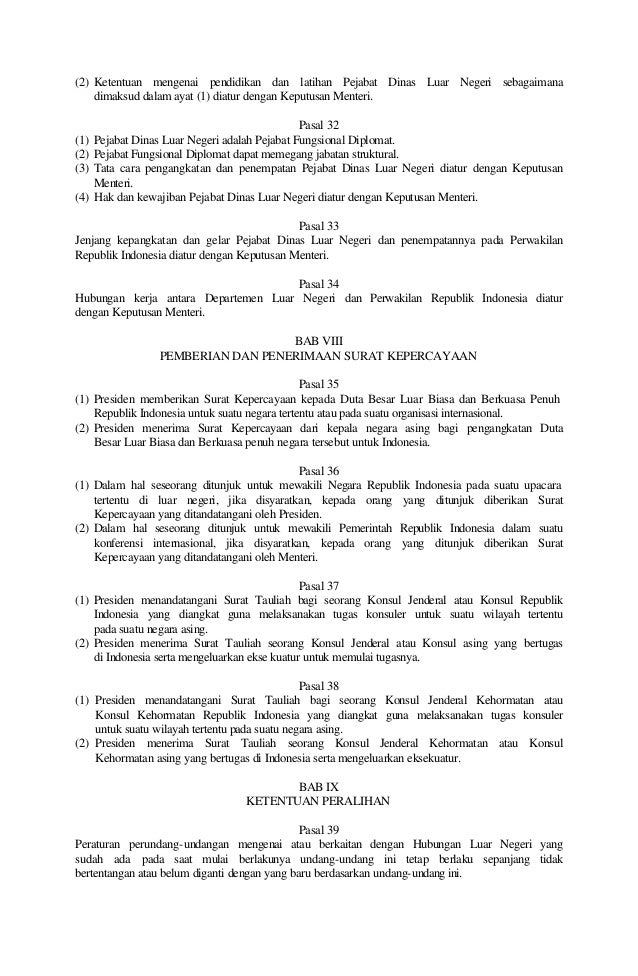 (2) Ketentuan mengenai pendidikan dan latihan Pejabat Dinas Luar Negeri sebagaimana dimaksud dalam ayat (1) diatur dengan Keputusan Menteri.

Pasal 32
(1) Pejabat Dinas Luar Negeri adalah Pejabat Fungsional Diplomat.
(2) Pejabat Fungsional Diplomat dapat memegang jabatan struktural.
(3) Tata cara pengangkatan dan penempatan Pejabat Dinas Luar Negeri diatur dengan Keputusan Menteri.
(4) Hak dan kewajiban Pejabat Dinas Luar Negeri diatur dengan Keputusan Menteri.

Pasal 33
Jenjang kepangkatan dan gelar Pejabat Dinas Luar Negeri dan penempatannya pada Perwakilan Republik Indonesia diatur dengan Keputusan Menteri.

Pasal 34
Hubungan kerja antara Departemen Luar Negeri dan Perwakilan Republik Indonesia diatur dengan Keputusan Menteri.

BAB VIII
PEMBERIAN DAN PENERIMAAN SURAT KEPERCAYAAN

Pasal 35
(1) Presiden memberikan Surat Kepercayaan kepada Duta Besar Luar Biasa dan Berkuasa Penuh Republik Indonesia untuk suatu negara tertentu atau pada suatu organisasi internasional.
(2) Presiden menerima Surat Kepercayaan dari kepala negara asing bagi pengangkatan Duta Besar Luar Biasa dan Berkuasa penuh negara tersebut untuk Indonesia.

Pasal 36
(1) Dalam hal seseorang ditunjuk untuk mewakili Negara Republik Indonesia pada suatu upacara tertentu di luar negeri, jika disyaratkan, kepada orang yang ditunjuk diberikan Surat Kepercayaan yang ditandatangani oleh Presiden.
(2) Dalam hal seseorang ditunjuk untuk mewakili Pemerintah Republik Indonesia dalam suatu konferensi internasional, jika disyaratkan, kepada orang yang ditunjuk diberikan Surat Kepercayaan yang ditandatangani oleh Menteri.

Pasal 37
(1) Presiden menandatangani Surat Tauliah bagi seorang Konsul Jenderal atau Konsul Republik Indonesia yang diangkat guna melaksanakan tugas konsuler untuk suatu wilayah tertentu pada suatu negara asing.
(2) Presiden menerima Surat Tauliah seorang Konsul Jenderal atau Konsul asing yang bertugas di Indonesia serta mengeluarkan ekse kuatur untuk memulai tugasnya.

Pasal 38
(1) Presiden menandatangani Surat Tauliah bagi seorang Konsul Jenderal Kehormatan atau Konsul Kehormatan Republik Indonesia yang diangkat guna melaksanakan tugas konsuler untuk suatu wilayah tertentu pada suatu negara asing.
(2) Presiden menerima Surat Tauliah seorang Konsul Jenderal Kehormatan atau Konsul Kehormatan asing yang bertugas di Indonesia serta mengeluarkan eksekuatur.

BAB IX
KETENTUAN PERALIHAN

Pasal 39
Peraturan perundang-undangan mengenai atau berkaitan dengan Hubungan Luar Negeri yang sudah ada pada saat mulai berlakunya undang-undang ini tetap berlaku sepanjang tidak bertentangan atau belum diganti dengan yang baru berdasarkan undang-undang ini.